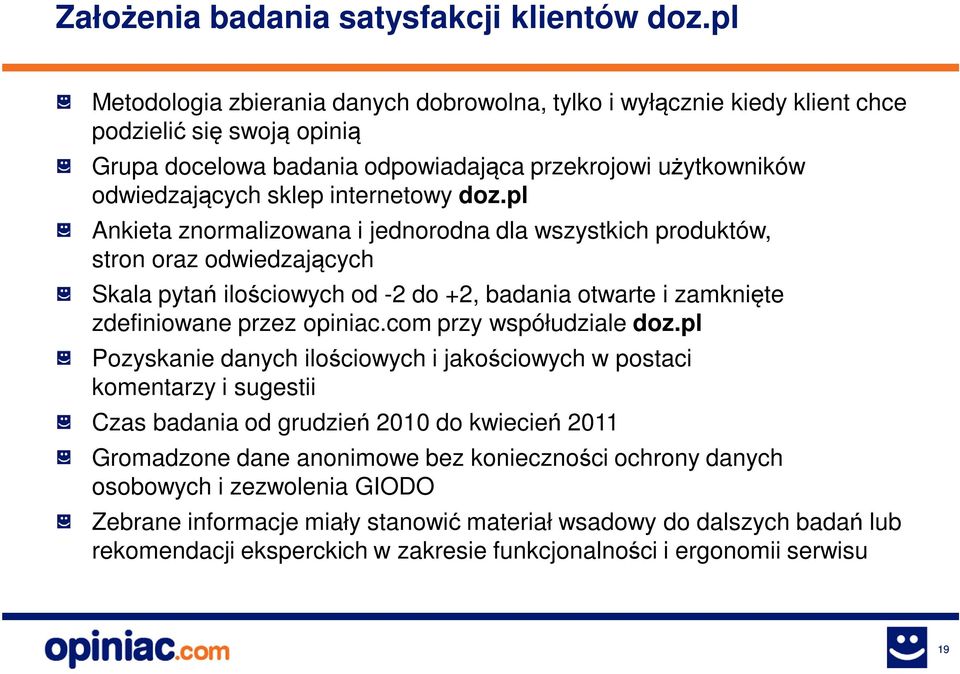 Założenia badania satysfakcji klientów doz.pl

Metodologia zbierania danych dobrowolna, tylko i wyłącznie kiedy klient chce podzielić się swoją opinią

Grupa docelowa badania odpowiadająca przekrojowi użytkowników odwiedzających sklep internetowy doz.pl

Ankieta znormalizowana i jednorodna dla wszystkich produktów, stron oraz odwiedzających

Skala pytań ilościowych od -2 do +2, badania otwarte i zamknięte zdefiniowane przez opiniac.com przy współudziale doz.pl

Pozyskanie danych ilościowych i jakościowych w postaci komentarzy i sugestii

Czas badania od grudzień 2010 do kwiecień 2011

Gromadzone dane anonimowe bez konieczności ochrony danych osobowych i zezwolenia GIODO

Zebrane informacje miały stanowić materiał wsadowy do dalszych badań lub rekomendacji eksperckich w zakresie funkcjonalności i ergonomii serwisu

opiniac.com

19